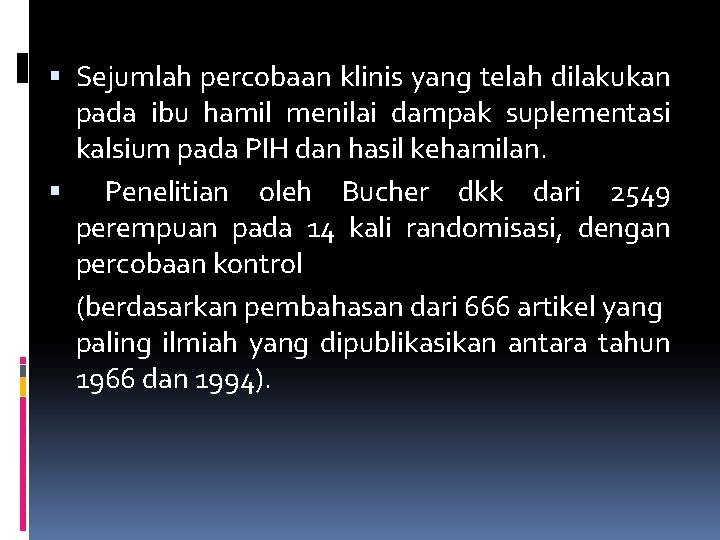 ▪ Sejumlah percobaan klinis yang telah dilakukan pada ibu hamil menilai dampak suplementasi kalsium pada PIH dan hasil kehamilan.

▪ Penelitian oleh Bucher dkk dari 2549 perempuan pada 14 kali randomisasi, dengan percobaan kontrol

(berdasarkan pembahasan dari 666 artikel yang paling ilmiah yang dipublikasikan antara tahun 1966 dan 1994).